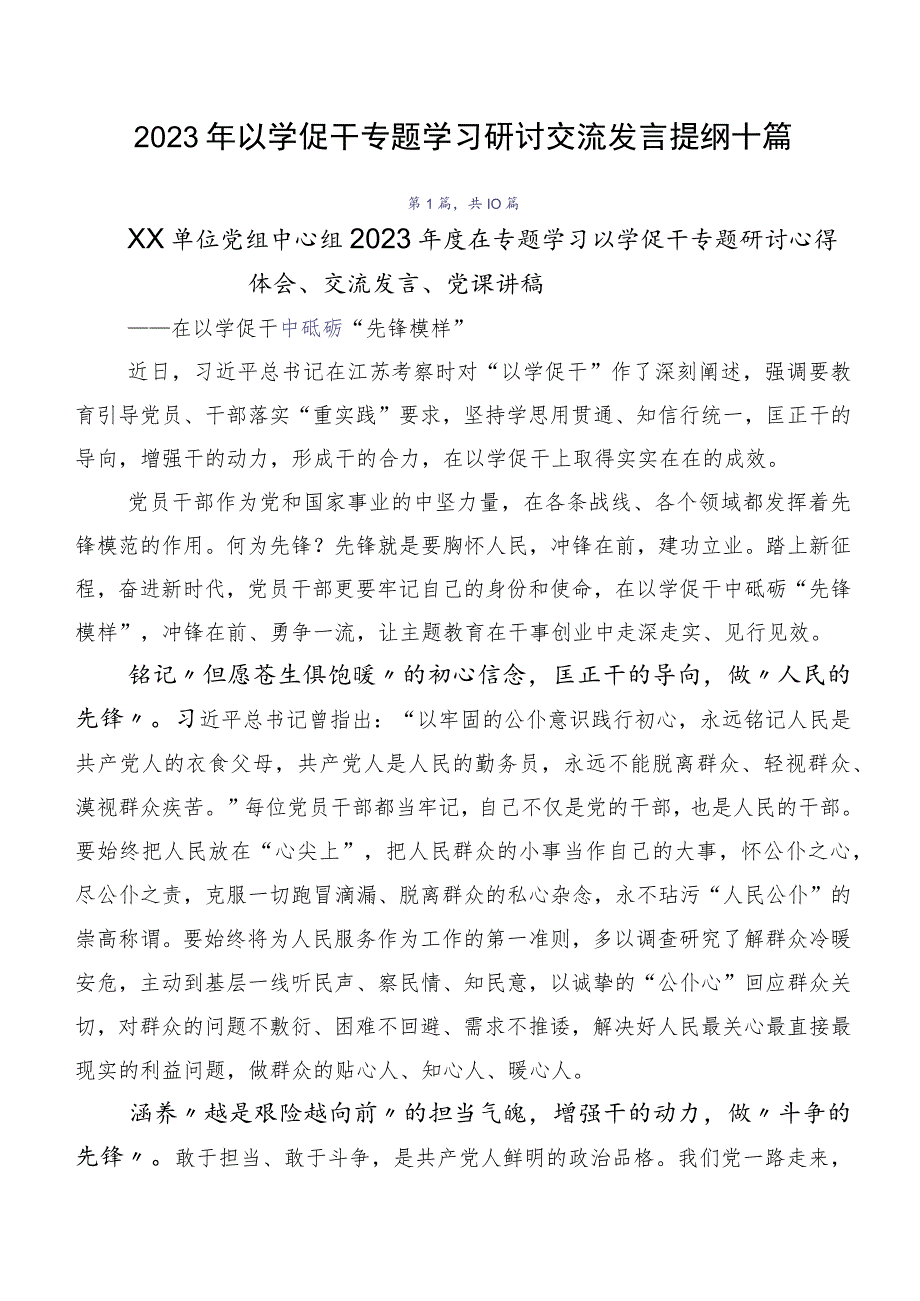 2023年以学促干专题学习研讨交流发言提纲十篇

第1篇，共IO篇

XX单位党组中心组2023年度在专题学习以学促干专题研讨心得体会、交流发言、党课讲稿

——在以学促干中砥砺“先锋模样”

近日，习近平总书记在江苏考察时对“以学促干”作了深刻阐述，强调要教育引导党员、干部落实“重实践”要求，坚持学思用贯通、知信行统一，匡正干的导向，增强干的动力，形成干的合力，在以学促干上取得实实在在的成效。

党员干部作为党和国家事业的中坚力量，在各条战线、各个领域都发挥着先锋模范的作用。何为先锋？先锋就是要胸怀人民，冲锋在前，建功立业。踏上新征程，奋进新时代，党员干部更要牢记自己的身份和使命，在以学促干中砥砺“先锋模样”，冲锋在前、勇争一流，让主题教育在干事创业中走深走实、见行见效。

铭记〃但愿苍生俱饱暖〃的初心信念，匡正干的导向，做〃人民的先锋〃。习近平总书记曾指出：“以牢固的公仆意识践行初心，永远铭记人民是共产党人的衣食父母，共产党人是人民的勤务员，永远不能脱离群众、轻视群众、漠视群众疾苦。”每位党员干部都当牢记，自己不仅是党的干部，也是人民的干部。要始终把人民放在“心尖上”，把人民群众的小事当作自己的大事，怀公仆之心，尽公仆之责，克服一切跑冒滴漏、脱离群众的私心杂念，永不玷污“人民公仆”的崇高称谓。要始终将为人民服务作为工作的第一准则，多以调查研究了解群众冷暖安危，主动到基层一线听民声、察民情、知民意，以诚挚的“公仆心”回应群众关切，对群众的问题不敷衍、困难不回避、需求不推诿，解决好人民最关心最直接最现实的利益问题，做群众的贴心人、知心人、暖心人。

涵养〃越是艰险越向前〃的担当气魄，增强干的动力，做〃斗争的先锋〃。敢于担当、敢于斗争，是共产党人鲜明的政治品格。我们党一路走来，